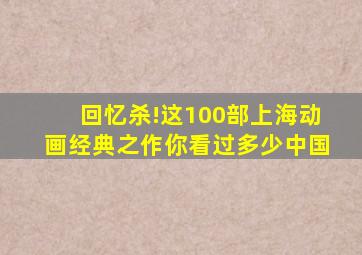 回忆杀!这100部上海动画经典之作你看过多少中国